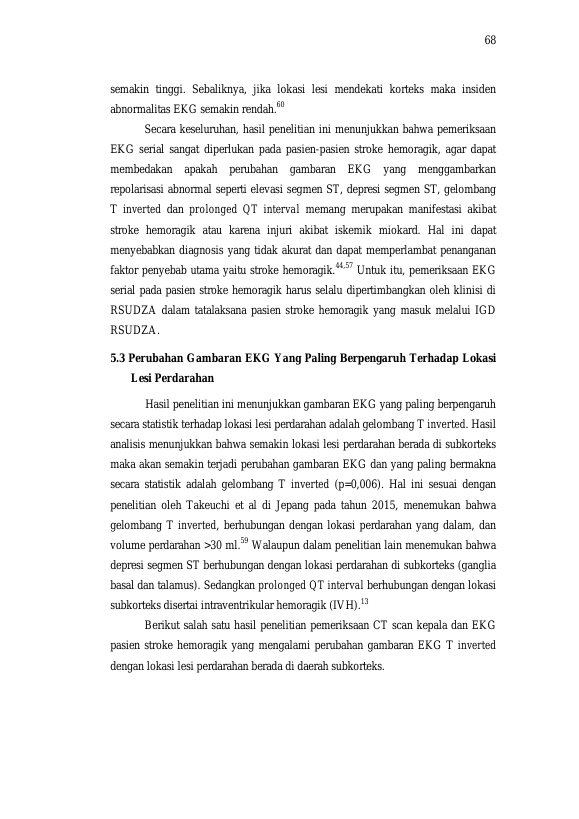 68

semakin tinggi. Sebaliknya, jika lokasi lesi mendekati korteks maka insiden abnormalitas EKG semakin rendah.$^{60}$

Secara keseluruhan, hasil penelitian ini menunjukkan bahwa pemeriksaan EKG serial sangat diperlukan pada pasien-pasien stroke hemoragik, agar dapat membedakan apakah perubahan gambaran EKG yang menggambarkan repolarisasi abnormal seperti elevasi segmen ST, depresi segmen ST, gelombang T inverted dan prolonged QT interval memang merupakan manifestasi akibat stroke hemoragik atau karena injuri akibat iskemik miokard. Hal ini dapat menyebabkan diagnosis yang tidak akurat dan dapat memperlambat penanganan faktor penyebab utama yaitu stroke hemoragik.$^{44,57}$ Untuk itu, pemeriksaan EKG serial pada pasien stroke hemoragik harus selalu dipertimbangkan oleh klinisi di RSUDZA dalam tatalaksana pasien stroke hemoragik yang masuk melalui IGD RSUDZA.

5.3 Perubahan Gambaran EKG Yang Paling Berpengaruh Terhadap Lokasi Lesi Perdarahan

Hasil penelitian ini menunjukkan gambaran EKG yang paling berpengaruh secara statistik terhadap lokasi lesi perdarahan adalah gelombang T inverted. Hasil analisis menunjukkan bahwa semakin lokasi lesi perdarahan berada di subkorteks maka akan semakin terjadi perubahan gambaran EKG dan yang paling bermakna secara statistik adalah gelombang T inverted (p=0,006). Hal ini sesuai dengan penelitian oleh Takeuchi et al di Jepang pada tahun 2015, menemukan bahwa gelombang T inverted, berhubungan dengan lokasi perdarahan yang dalam, dan volume perdarahan >30 ml.$^{59}$ Walaupun dalam penelitian lain menemukan bahwa depresi segmen ST berhubungan dengan lokasi perdarahan di subkorteks (ganglia basal dan talamus). Sedangkan prolonged QT interval berhubungan dengan lokasi subkorteks disertai intraventrikular hemoragik (IVH).$^{13}$

Berikut salah satu hasil penelitian pemeriksaan CT scan kepala dan EKG pasien stroke hemoragik yang mengalami perubahan gambaran EKG T inverted dengan lokasi lesi perdarahan berada di daerah subkorteks.